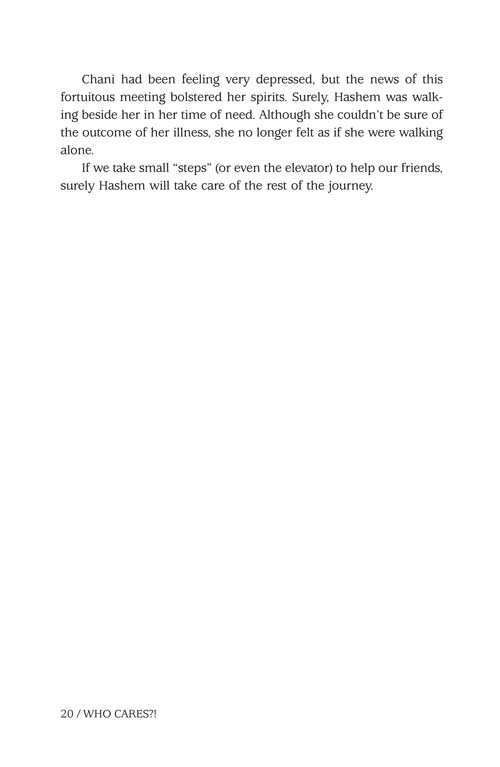 Chani had been feeling very depressed, but the news of this fortuitous meeting bolstered her spirits. Surely, Hashem was walking beside her in her time of need. Although she couldn't be sure of the outcome of her illness, she no longer felt as if she were walking alone.

If we take small "steps" (or even the elevator) to help our friends, surely Hashem will take care of the rest of the journey.

20 / WHO CARES?!